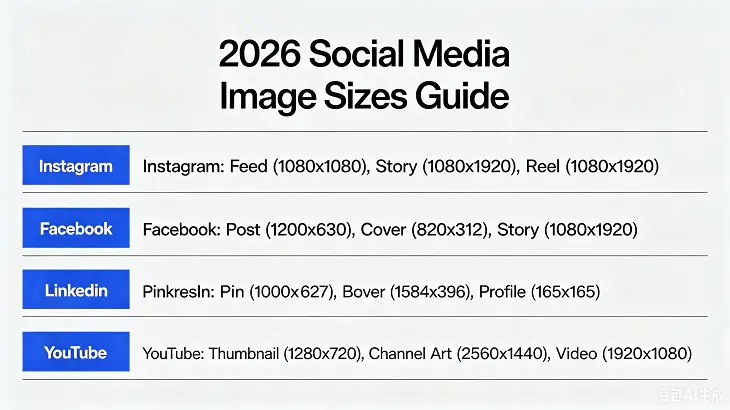 2026 Social Media Image Sizes Guide

Instagram
Instagram: Feed (1080x1080), Story (1080x1920), Reel (1080x1920)

Facebook
Facebook: Post (1200x630), Cover (820x312), Story (1080x1920)

Linkedin
PinkresIn: Pin (1000x627), Bover (1584x396), Profile (165x165)

YouTube
YouTube: Thumbnail (1280x720), Channel Art (2560x1440), Video (1920x1080)

豆包AI生成